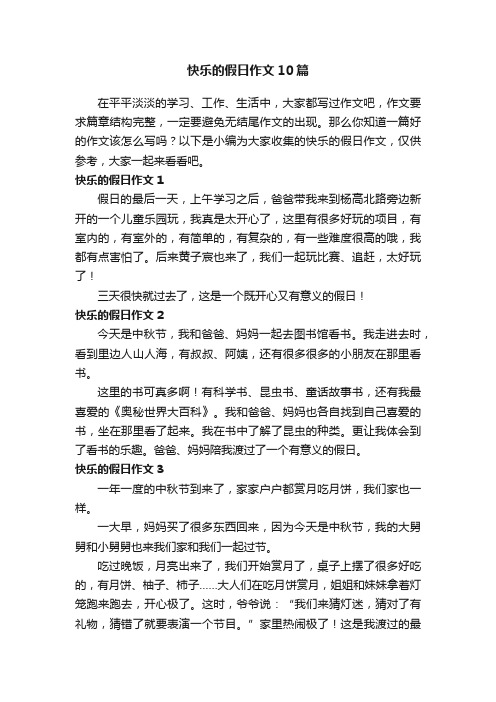 快乐的假日作文10篇

在平平淡淡的学习、工作、生活中，大家都写过作文吧，作文要求篇章结构完整，一定要避免无结尾作文的出现。那么你知道一篇好的作文该怎么写吗？以下是小编为大家收集的快乐的假日作文，仅供参考，大家一起来看看吧。

快乐的假日作文1

假日的最后一天，上午学习之后，爸爸带我来到杨高北路旁边新开的一个儿童乐园玩，我真是太开心了，这里有很多好玩的项目，有室内的，有室外的，有简单的，有复杂的，有一些难度很高的哦，我都有点害怕了。后来黄子宸也来了，我们一起玩比赛、追赶，太好玩了！

三天很快就过去了，这是一个既开心又有意义的假日！

快乐的假日作文2

今天是中秋节，我和爸爸、妈妈一起去图书馆看书。我走进去时，看到里边人山人海，有叔叔、阿姨，还有很多很多的小朋友在那里看书。

这里的书可真多啊！有科学书、昆虫书、童话故事书，还有我最喜爱的《奥秘世界大百科》。我和爸爸、妈妈也各自找到自己喜爱的书，坐在那里看了起来。我在书中了解了昆虫的种类。更让我体会到了看书的乐趣。爸爸、妈妈陪我渡过了一个有意义的假日。

快乐的假日作文3

一年一度的中秋节到来了，家家户户都赏月吃月饼，我们家也一样。

一大早，妈妈买了很多东西回来，因为今天是中秋节，我的大舅舅和小舅舅也来我们家和我们一起过节。

吃过晚饭，月亮出来了，我们开始赏月了，桌子上摆了很多好吃的，有月饼、柚子、柿子……大人们在吃月饼赏月，姐姐和妹妹拿着灯笼跑来跑去，开心极了。这时，爷爷说：“我们来猜灯迷，猜对了有礼物，猜错了就要表演一个节目。”家里热闹极了！这是我渡过的最